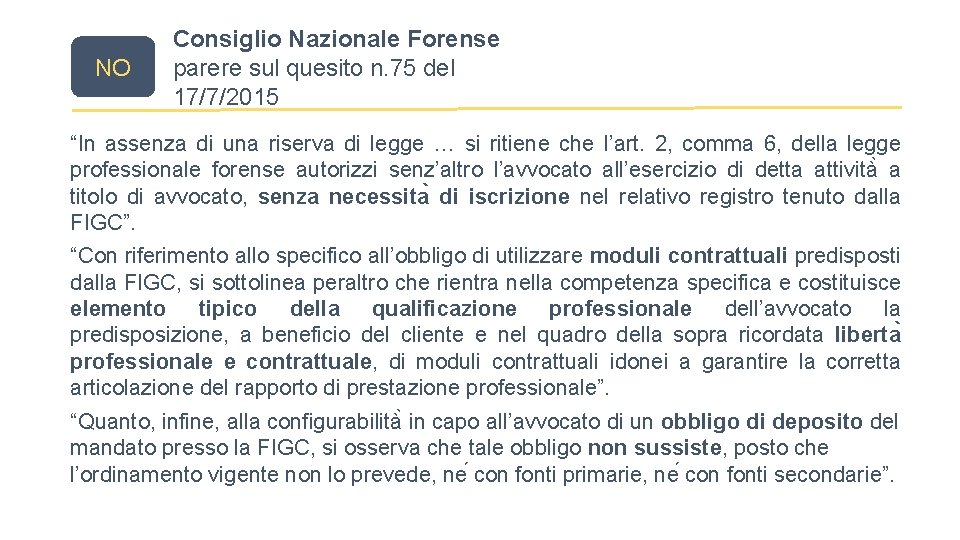 NO

Consiglio Nazionale Forense
parere sul quesito n.75 del 17/7/2015

“In assenza di una riserva di legge … si ritiene che l’art. 2, comma 6, della legge professionale forense autorizzi senz’altro l’avvocato all’esercizio di detta attività a titolo di avvocato, senza necessità di iscrizione nel relativo registro tenuto dalla FIGC”.

“Con riferimento allo specifico all’obbligo di utilizzare moduli contrattuali predisposti dalla FIGC, si sottolinea peraltro che rientra nella competenza specifica e costituisce elemento tipico della qualificazione professionale dell’avvocato la predisposizione, a beneficio del cliente e nel quadro della sopra ricordata libertà professionale e contrattuale, di moduli contrattuali idonei a garantire la corretta articolazione del rapporto di prestazione professionale”.

“Quanto, infine, alla configurabilità in capo all’avvocato di un obbligo di deposito del mandato presso la FIGC, si osserva che tale obbligo non sussiste, posto che l’ordinamento vigente non lo prevede, né con fonti primarie, né con fonti secondarie”.